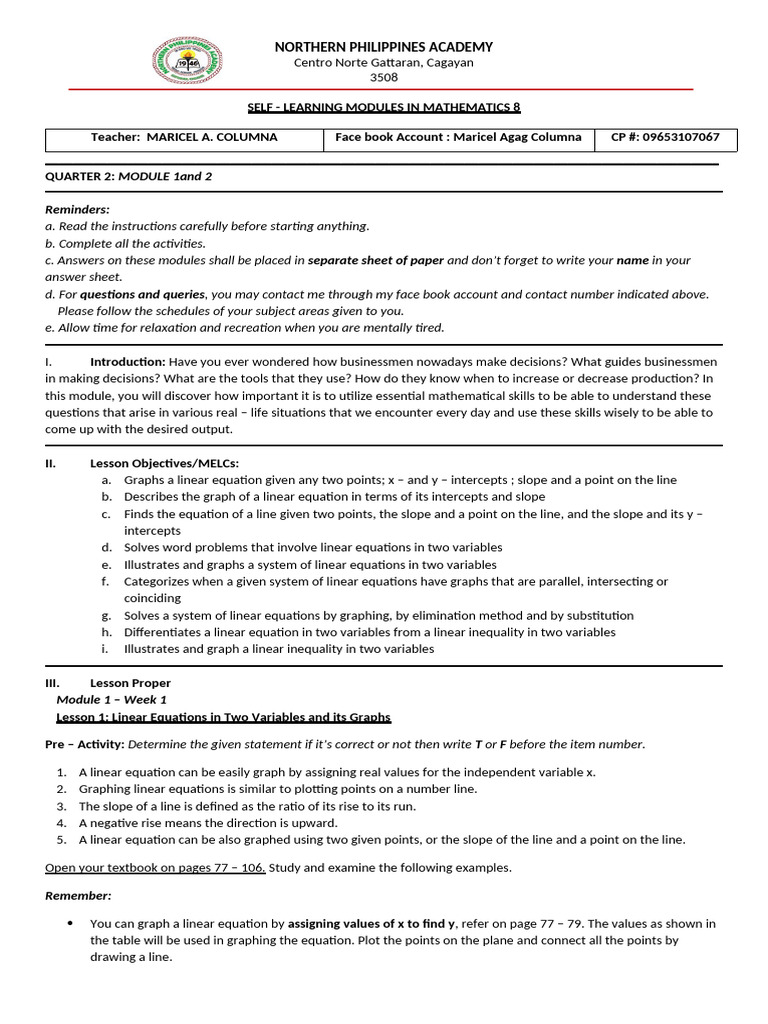 NORTHERN PHILIPPINES ACADEMY
Centro Norte Gattaran, Cagayan
3508

SELF - LEARNING MODULES IN MATHEMATICS 8

| Teacher: MARICEL A. COLUMNA | Face book Account : Maricel Agag Columna | CP #: 09653107067 |
|---|---|---|

QUARTER 2: MODULE 1and 2

Reminders:
a. Read the instructions carefully before starting anything.
b. Complete all the activities.
c. Answers on these modules shall be placed in separate sheet of paper and don't forget to write your name in your answer sheet.
d. For questions and queries, you may contact me through my face book account and contact number indicated above. Please follow the schedules of your subject areas given to you.
e. Allow time for relaxation and recreation when you are mentally tired.

I. Introduction: Have you ever wondered how businessmen nowadays make decisions? What guides businessmen in making decisions? What are the tools that they use? How do they know when to increase or decrease production? In this module, you will discover how important it is to utilize essential mathematical skills to be able to understand these questions that arise in various real – life situations that we encounter every day and use these skills wisely to be able to come up with the desired output.

II. Lesson Objectives/MELCs:
a. Graphs a linear equation given any two points; x – and y – intercepts ; slope and a point on the line
b. Describes the graph of a linear equation in terms of its intercepts and slope
c. Finds the equation of a line given two points, the slope and a point on the line, and the slope and its y – intercepts
d. Solves word problems that involve linear equations in two variables
e. Illustrates and graphs a system of linear equations in two variables
f. Categorizes when a given system of linear equations have graphs that are parallel, intersecting or coinciding
g. Solves a system of linear equations by graphing, by elimination method and by substitution
h. Differentiates a linear equation in two variables from a linear inequality in two variables
i. Illustrates and graph a linear inequality in two variables

III. Lesson Proper
Module 1 – Week 1
Lesson 1: Linear Equations in Two Variables and its Graphs

Pre – Activity: Determine the given statement if it's correct or not then write T or F before the item number.

1. A linear equation can be easily graph by assigning real values for the independent variable x.
2. Graphing linear equations is similar to plotting points on a number line.
3. The slope of a line is defined as the ratio of its rise to its run.
4. A negative rise means the direction is upward.
5. A linear equation can be also graphed using two given points, or the slope of the line and a point on the line.

Open your textbook on pages 77 – 106. Study and examine the following examples.

Remember:

• You can graph a linear equation by assigning values of x to find y, refer on page 77 – 79. The values as shown in the table will be used in graphing the equation. Plot the points on the plane and connect all the points by drawing a line.